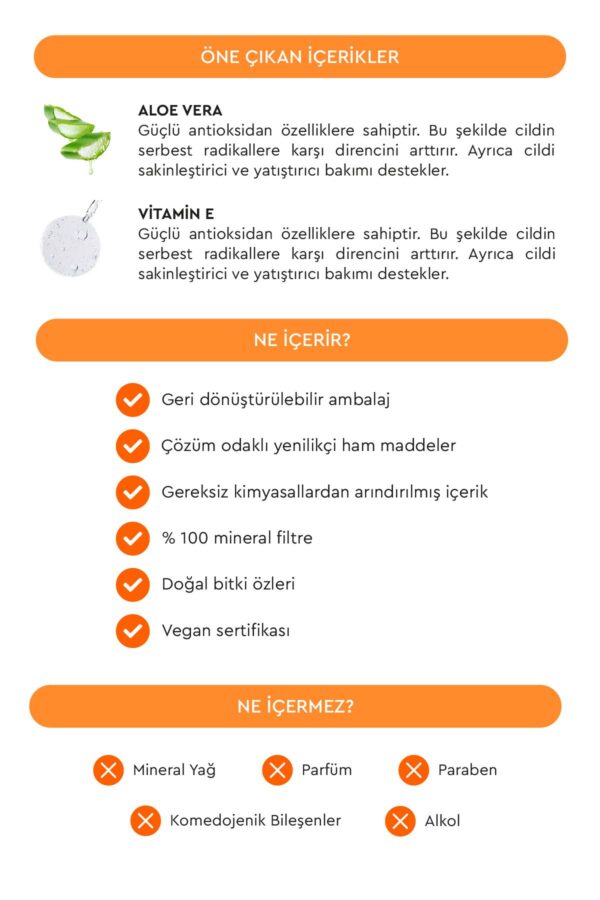 ÖNE ÇIKAN İÇERİKLER

ALOE VERA
Güçlü antioksidan özelliklere sahiptir. Bu şekilde cildin serbest radikallere karşı direncini arttırır. Ayrıca cildi sakinleştirici ve yatıştırıcı bakımı destekler.

VİTAMİN E
Güçlü antioksidan özelliklere sahiptir. Bu şekilde cildin serbest radikallere karşı direncini arttırır. Ayrıca cildi sakinleştirici ve yatıştırıcı bakımı destekler.

NE İÇERİR?

Geri dönüştürülebilir ambalaj

Çözüm odaklı yenilikçi ham maddeler

Gereksiz kimyasallardan arındırılmış içerik

% 100 mineral filtre

Doğal bitki özleri

Vegan sertifikası

NE İÇERMEZ?

Mineral Yağ

Parfüm

Paraben

Komedojenik Bileşenler

Alkol